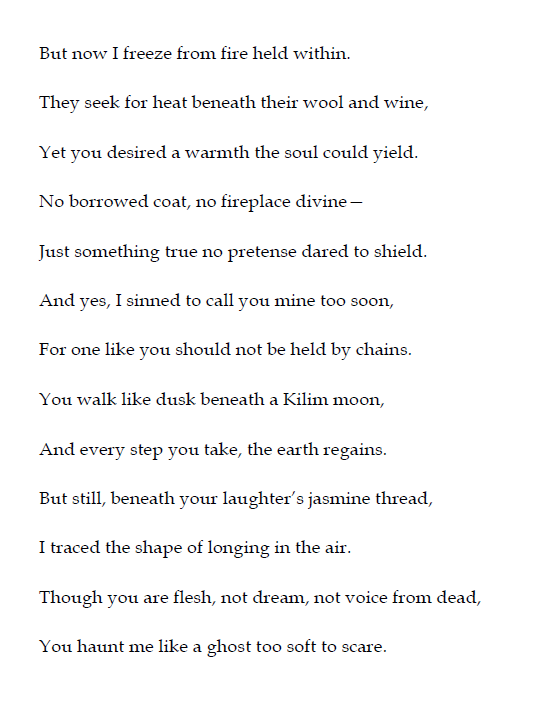 But now I freeze from fire held within.

They seek for heat beneath their wool and wine,

Yet you desired a warmth the soul could yield.

No borrowed coat, no fireplace divine—

Just something true no pretense dared to shield.

And yes, I sinned to call you mine too soon,

For one like you should not be held by chains.

You walk like dusk beneath a Kilim moon,

And every step you take, the earth regains.

But still, beneath your laughter's jasmine thread,

I traced the shape of longing in the air.

Though you are flesh, not dream, not voice from dead,

You haunt me like a ghost too soft to scare.